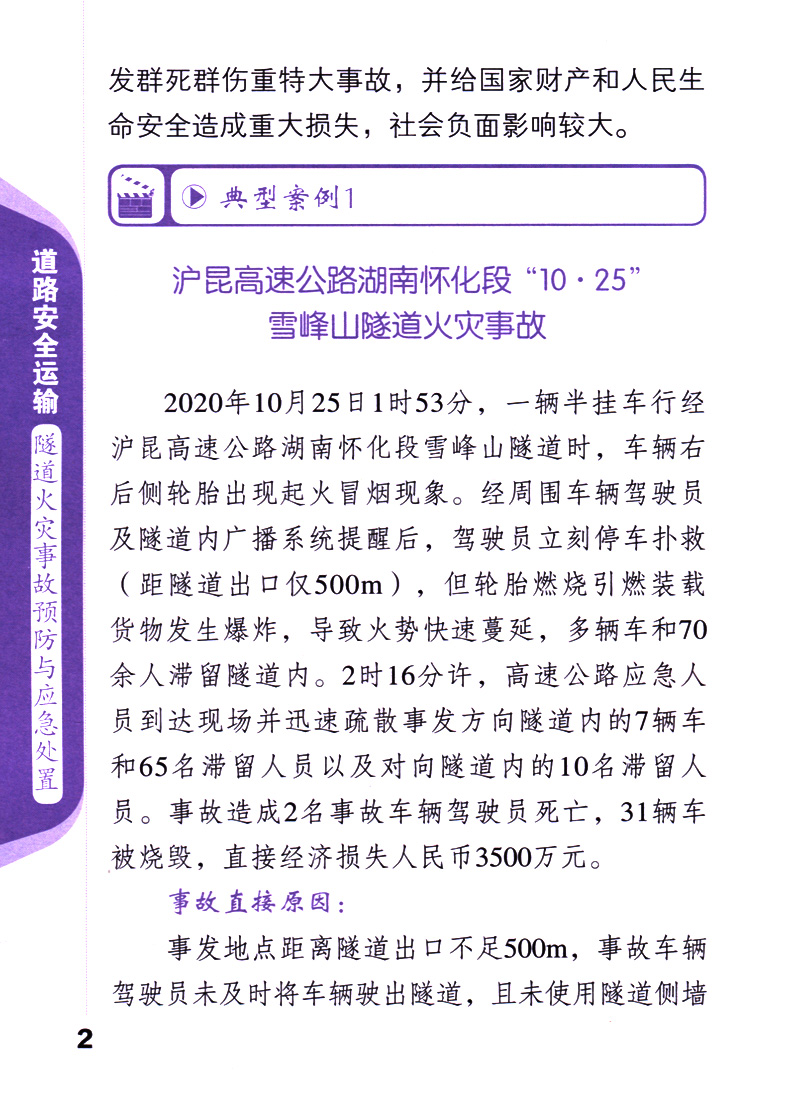 发群死群伤重特大事故，并给国家财产和人民生命安全造成重大损失，社会负面影响较大。

典型案例1

沪昆高速公路湖南怀化段“10·25”雪峰山隧道火灾事故

2020年10月25日1时53分，一辆半挂车行经沪昆高速公路湖南怀化段雪峰山隧道时，车辆右后侧轮胎出现起火冒烟现象。经周围车辆驾驶员及隧道内广播系统提醒后，驾驶员立刻停车扑救（距隧道出口仅500m），但轮胎燃烧引燃装载货物发生爆炸，导致火势快速蔓延，多辆车和70余人滞留隧道内。2时16分许，高速公路应急人员到达现场并迅速疏散事发方向隧道内的7辆车和65名滞留人员以及对向隧道内的10名滞留人员。事故造成2名事故车辆驾驶员死亡，31辆车被烧毁，直接经济损失人民币3500万元。

事故直接原因：

事发地点距离隧道出口不足500m，事故车辆驾驶员未及时将车辆驶出隧道，且未使用隧道侧墙

道路安全运输

隧道火灾事故预防与应急处置

2